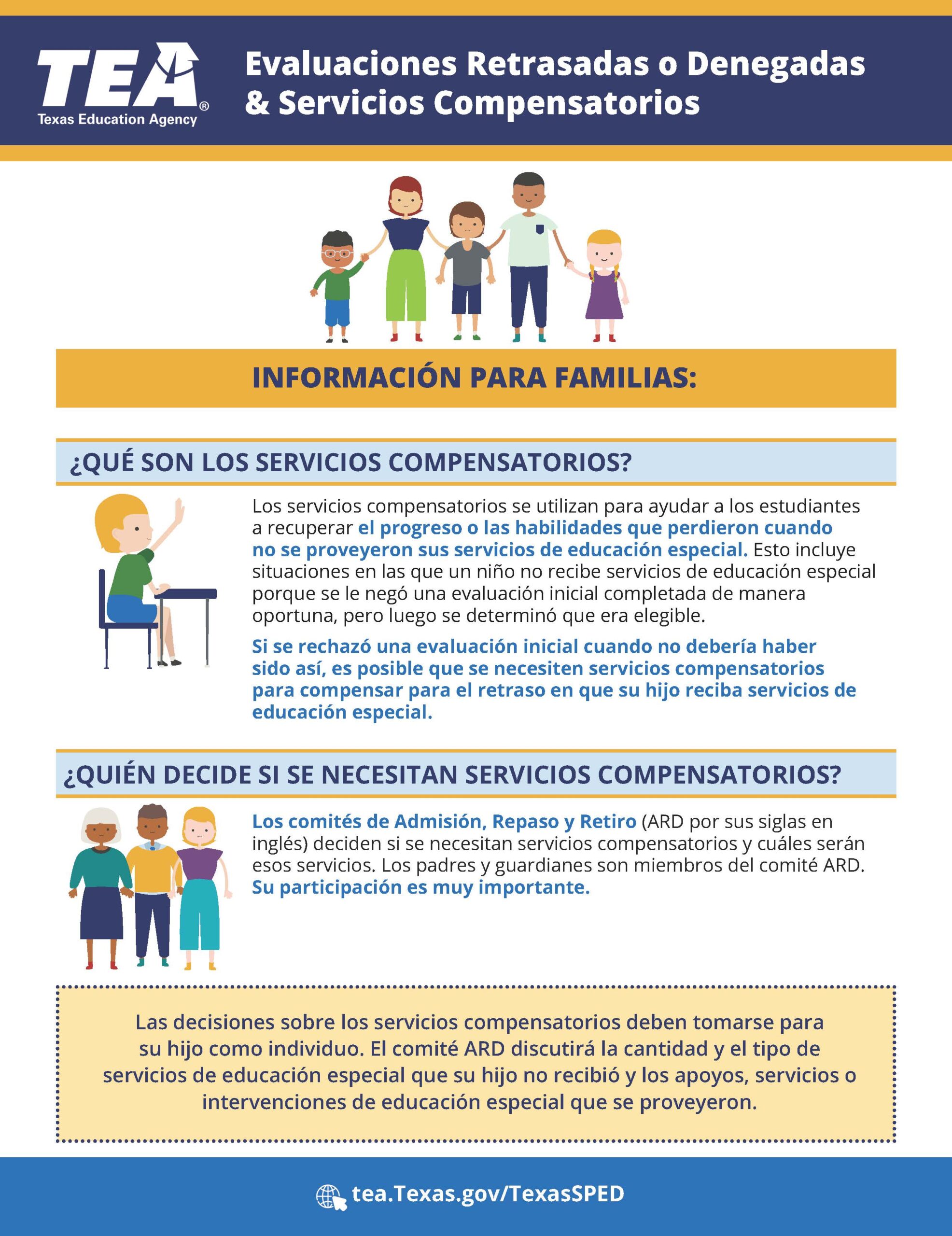 TEA®
Texas Education Agency

Evaluaciones Retrasadas o Denegadas & Servicios Compensatorios

INFORMACIÓN PARA FAMILIAS:

¿QUÉ SON LOS SERVICIOS COMPENSATORIOS?

Los servicios compensatorios se utilizan para ayudar a los estudiantes a recuperar el progreso o las habilidades que perdieron cuando no se proveyeron sus servicios de educación especial. Esto incluye situaciones en las que un niño no recibe servicios de educación especial porque se le negó una evaluación inicial completada de manera oportuna, pero luego se determinó que era elegible.

Si se rechazó una evaluación inicial cuando no debería haber sido así, es posible que se necesiten servicios compensatorios para compensar para el retraso en que su hijo reciba servicios de educación especial.

¿QUIÉN DECIDE SI SE NECESITAN SERVICIOS COMPENSATORIOS?

Los comités de Admisión, Repaso y Retiro (ARD por sus siglas en inglés) deciden si se necesitan servicios compensatorios y cuáles serán esos servicios. Los padres y guardianes son miembros del comité ARD. Su participación es muy importante.

Las decisiones sobre los servicios compensatorios deben tomarse para su hijo como individuo. El comité ARD discutirá la cantidad y el tipo de servicios de educación especial que su hijo no recibió y los apoyos, servicios o intervenciones de educación especial que se proveyeron.

tea.Texas.gov/TexasSPED